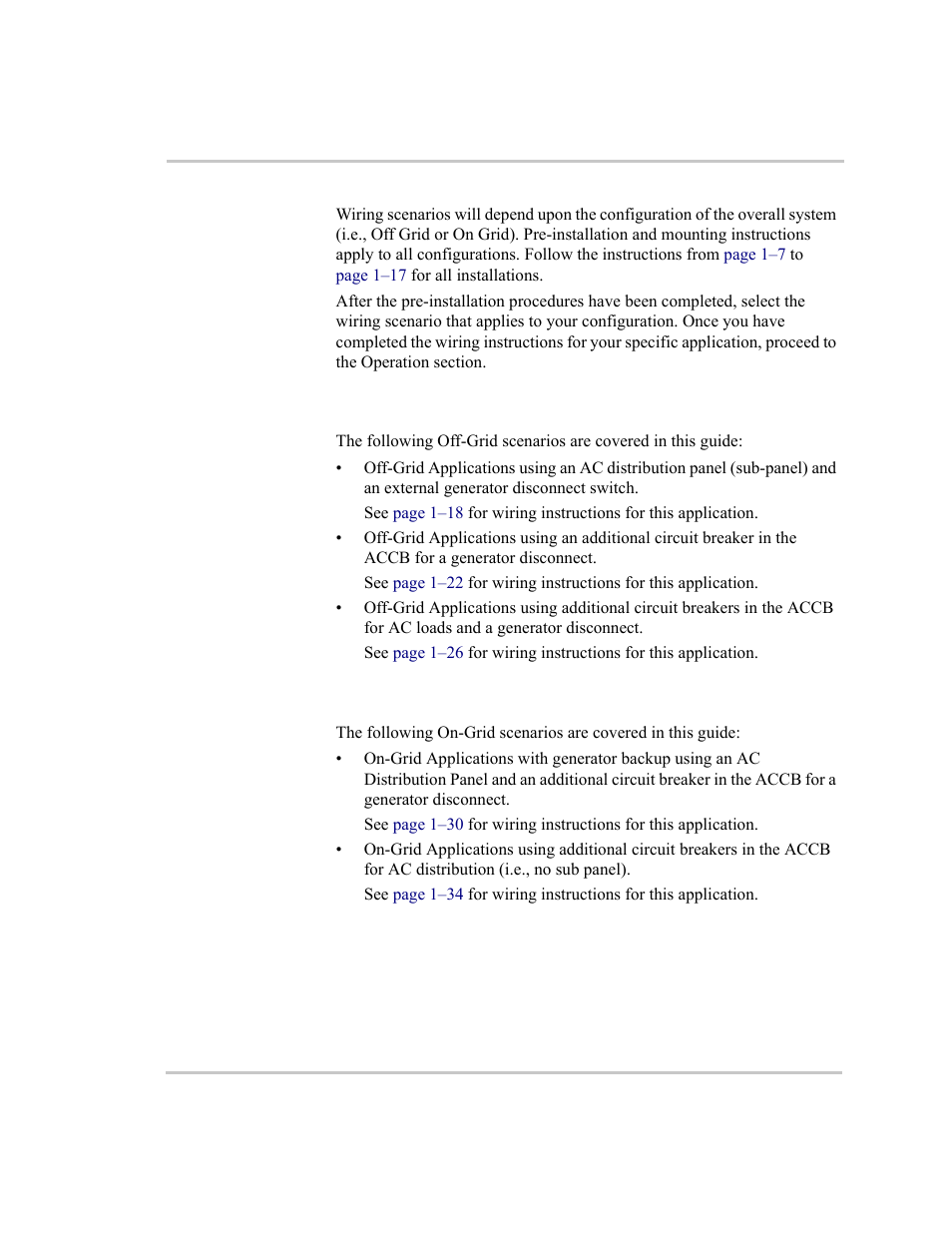 Wiring scenarios will depend upon the configuration of the overall system (i.e., Off Grid or On Grid). Pre-installation and mounting instructions apply to all configurations. Follow the instructions from page 1–7 to page 1–17 for all installations.

After the pre-installation procedures have been completed, select the wiring scenario that applies to your configuration. Once you have completed the wiring instructions for your specific application, proceed to the Operation section.

The following Off-Grid scenarios are covered in this guide:

• Off-Grid Applications using an AC distribution panel (sub-panel) and an external generator disconnect switch.

See page 1–18 for wiring instructions for this application.

• Off-Grid Applications using an additional circuit breaker in the ACCB for a generator disconnect.

See page 1–22 for wiring instructions for this application.

• Off-Grid Applications using additional circuit breakers in the ACCB for AC loads and a generator disconnect.

See page 1–26 for wiring instructions for this application.

The following On-Grid scenarios are covered in this guide:

• On-Grid Applications with generator backup using an AC Distribution Panel and an additional circuit breaker in the ACCB for a generator disconnect.

See page 1–30 for wiring instructions for this application.

• On-Grid Applications using additional circuit breakers in the ACCB for AC distribution (i.e., no sub panel).

See page 1–34 for wiring instructions for this application.